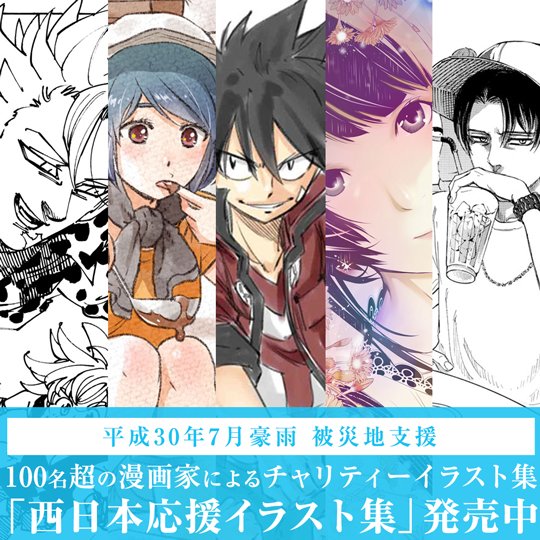 平成30年7月豪雨 被災地支援

100名超の漫画家によるチャリティーイラスト集

「西日本応援イラスト集」発売中